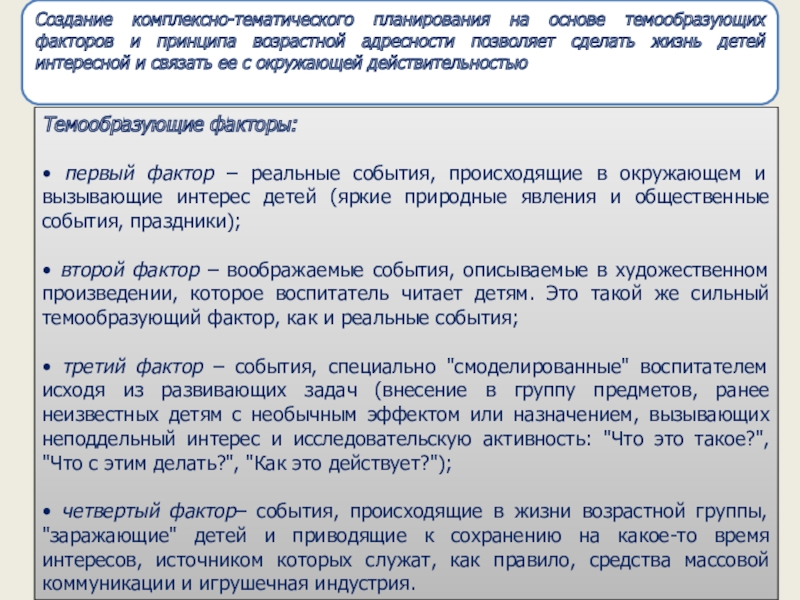 Создание комплексно-тематического планирования на основе темообразующих факторов и принципа возрастной адресности позволяет сделать жизнь детей интересной и связать ее с окружающей действительностью

Темообразующие факторы:

• первый фактор – реальные события, происходящие в окружающем и вызывающие интерес детей (яркие природные явления и общественные события, праздники);

• второй фактор – воображаемые события, описываемые в художественном произведении, которое воспитатель читает детям. Это такой же сильный темообразующий фактор, как и реальные события;

• третий фактор – события, специально "смоделированные" воспитателем исходя из развивающих задач (внесение в группу предметов, ранее неизвестных детям с необычным эффектом или назначением, вызывающих неподдельный интерес и исследовательскую активность: "Что это такое?", "Что с этим делать?", "Как это действует?");

• четвертый фактор– события, происходящие в жизни возрастной группы, "заражающие" детей и приводящие к сохранению на какое-то время интересов, источником которых служат, как правило, средства массовой коммуникации и игрушечная индустрия.